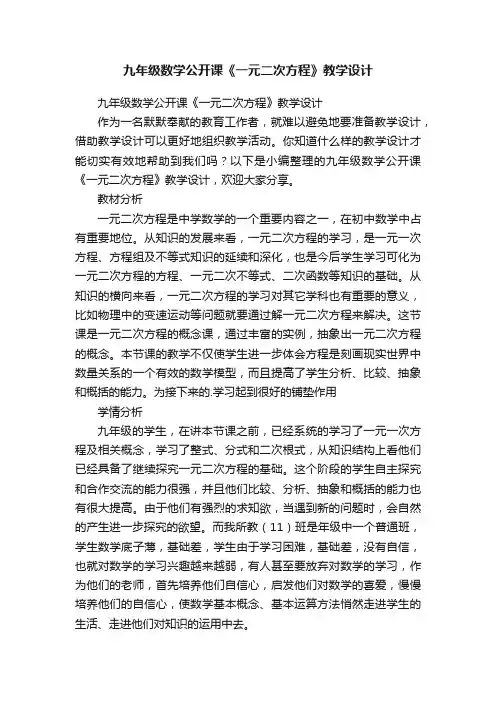 九年级数学公开课《一元二次方程》教学设计

九年级数学公开课《一元二次方程》教学设计

作为一名默默奉献的教育工作者，就难以避免地要准备教学设计，借助教学设计可以更好地组织教学活动。你知道什么样的教学设计才能切实有效地帮助到我们吗？以下是小编整理的九年级数学公开课《一元二次方程》教学设计，欢迎大家分享。

教材分析

一元二次方程是中学数学的一个重要内容之一，在初中数学中占有重要地位。从知识的发展来看，一元二次方程的学习，是一元一次方程、方程组及不等式知识的延续和深化，也是今后学生学习可化为一元二次方程的方程、一元二次不等式、二次函数等知识的基础。从知识的横向来看，一元二次方程的学习对其它学科也有重要的意义，比如物理中的变速运动等问题就要通过解一元二次方程来解决。这节课是一元二次方程的概念课，通过丰富的实例，抽象出一元二次方程的概念。本节课的教学不仅使学生进一步体会方程是刻画现实世界中数量关系的一个有效的数学模型，而且提高了学生分析、比较、抽象和概括的能力。为接下来的.学习起到很好的铺垫作用

学情分析

九年级的学生，在讲本节课之前，已经系统的学习了一元一次方程及相关概念，学习了整式、分式和二次根式，从知识结构上看他们已经具备了继续探究一元二次方程的基础。这个阶段的学生自主探究和合作交流的能力很强，并且他们比较、分析、抽象和概括的能力也有很大提高。由于他们有强烈的求知欲，当遇到新的问题时，会自然的产生进一步探究的欲望。而我所教（11）班是年级中一个普通班，学生数学底子薄，基础差，学生由于学习困难，基础差，没有自信，也就对数学的学习兴趣越来越弱，有人甚至要放弃对数学的学习，作为他们的老师，首先培养他们自信心，启发他们对数学的喜爱，慢慢培养他们的自信心，使数学基本概念、基本运算方法悄然走进学生的生活、走进他们对知识的运用中去。